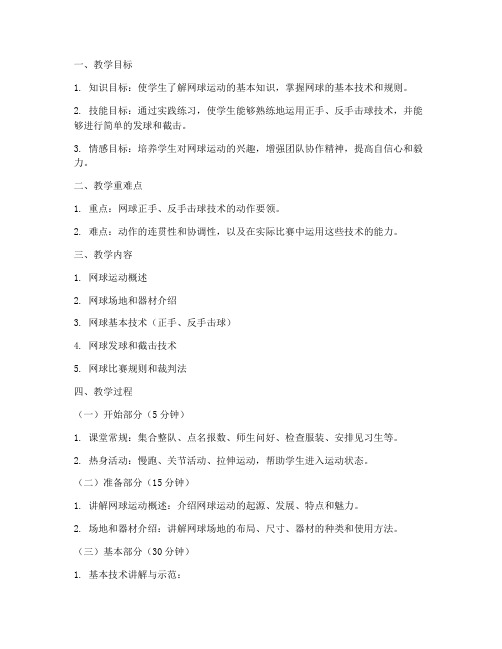 一、教学目标

1. 知识目标：使学生了解网球运动的基本知识，掌握网球的基本技术和规则。

2. 技能目标：通过实践练习，使学生能够熟练地运用正手、反手击球技术，并能够进行简单的发球和截击。

3. 情感目标：培养学生对网球运动的兴趣，增强团队协作精神，提高自信心和毅力。

二、教学重难点

1. 重点：网球正手、反手击球技术的动作要领。

2. 难点：动作的连贯性和协调性，以及在实际比赛中运用这些技术的能力。

三、教学内容

1. 网球运动概述

2. 网球场地和器材介绍

3. 网球基本技术（正手、反手击球）

4. 网球发球和截击技术

5. 网球比赛规则和裁判法

四、教学过程

（一）开始部分（5 分钟）

1. 课堂常规：集合整队、点名报数、师生问好、检查服装、安排见习生等。

2. 热身活动：慢跑、关节活动、拉伸运动，帮助学生进入运动状态。

（二）准备部分（15 分钟）

1. 讲解网球运动概述：介绍网球运动的起源、发展、特点和魅力。

2. 场地和器材介绍：讲解网球场地的布局、尺寸、器材的种类和使用方法。

（三）基本部分（30 分钟）

1. 基本技术讲解与示范：